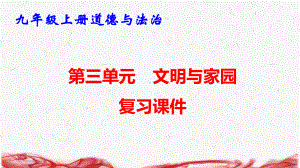 九年级上册道德与法治

第三单元　文明与家园

复习课件